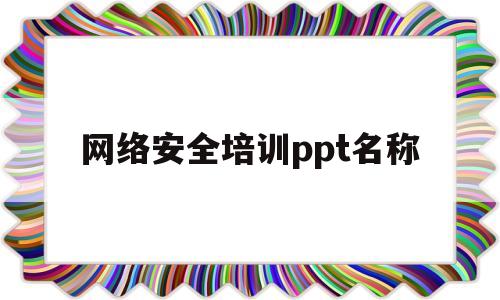 网络安全培训ppt名称